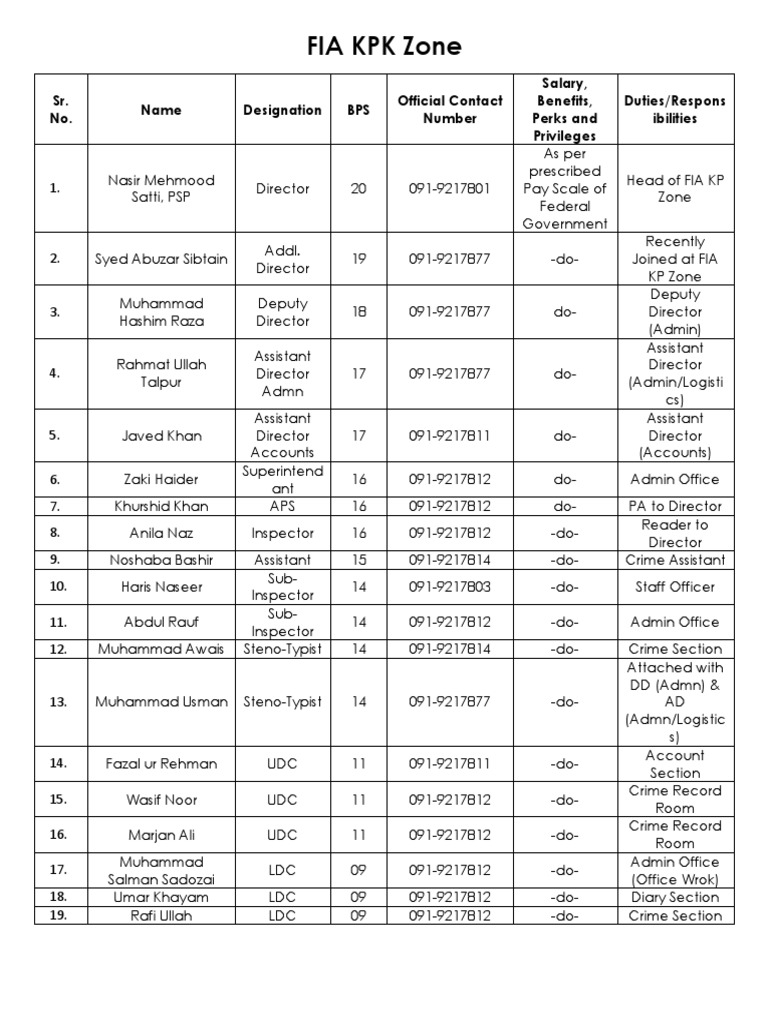 FIA KPK Zone

| Sr. No. | Name | Designation | BPS | Official Contact Number | Salary, Benefits, Perks and Privileges | Duties/Responsibilities |
|---|---|---|---|---|---|---|
| 1. | Nasir Mehmood Satti, PSP | Director | 20 | 091-9217801 | As per prescribed Pay Scale of Federal Government | Head of FIA KP Zone |
| 2. | Syed Abuzar Sibtain | Addl. Director | 19 | 091-9217877 | -do- | Recently Joined at FIA KP Zone |
| 3. | Muhammad Hashim Raza | Deputy Director | 18 | 091-9217877 | do- | Deputy Director (Admin) |
| 4. | Rahmat Ullah Talpur | Assistant Director Admn | 17 | 091-9217877 | do- | Assistant Director (Admin/Logistics) |
| 5. | Javed Khan | Assistant Director Accounts | 17 | 091-9217811 | do- | Assistant Director (Accounts) |
| 6. | Zaki Haider | Superintendant | 16 | 091-9217812 | do- | Admin Office |
| 7. | Khurshid Khan | APS | 16 | 091-9217812 | do- | PA to Director |
| 8. | Anila Naz | Inspector | 16 | 091-9217812 | -do- | Reader to Director |
| 9. | Noshaba Bashir | Assistant | 15 | 091-9217814 | -do- | Crime Assistant |
| 10. | Haris Naseer | Sub-Inspector | 14 | 091-9217803 | -do- | Staff Officer |
| 11. | Abdul Rauf | Sub-Inspector | 14 | 091-9217812 | -do- | Admin Office |
| 12. | Muhammad Awais | Steno-Typist | 14 | 091-9217814 | -do- | Crime Section |
| 13. | Muhammad Usman | Steno-Typist | 14 | 091-9217877 | -do- | Attached with DD (Admn) & AD (Admn/Logistics) |
| 14. | Fazal ur Rehman | UDC | 11 | 091-9217811 | -do- | Account Section |
| 15. | Wasif Noor | UDC | 11 | 091-9217812 | -do- | Crime Record Room |
| 16. | Marjan Ali | UDC | 11 | 091-9217812 | -do- | Crime Record Room |
| 17. | Muhammad Salman Sadozai | LDC | 09 | 091-9217812 | -do- | Admin Office (Office Wrok) |
| 18. | Umar Khayam | LDC | 09 | 091-9217812 | -do- | Diary Section |
| 19. | Rafi Ullah | LDC | 09 | 091-9217812 | -do- | Crime Section |